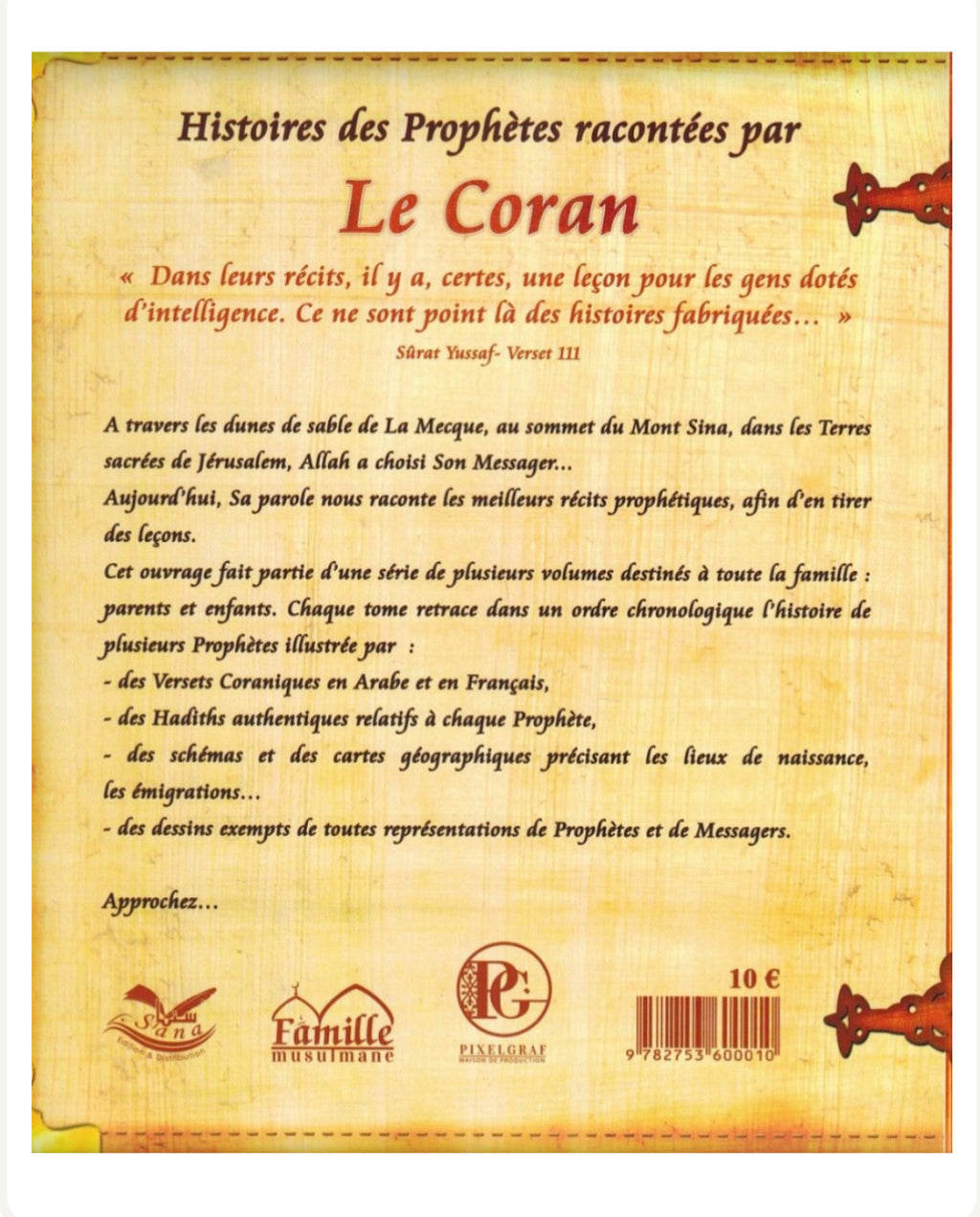 Histoires des Prophètes racontées par

Le Coran

« Dans leurs récits, il y a, certes, une leçon pour les gens dotés d'intelligence. Ce ne sont point là des histoires fabriquées… »

Sûrat Yussaf- Verset 111

A travers les dunes de sable de La Mecque, au sommet du Mont Sina, dans les Terres sacrées de Jérusalem, Allah a choisi Son Messager…
Aujourd'hui, Sa parole nous raconte les meilleurs récits prophétiques, afin d'en tirer des leçons.
Cet ouvrage fait partie d'une série de plusieurs volumes destinés à toute la famille : parents et enfants. Chaque tome retrace dans un ordre chronologique l'histoire de plusieurs Prophètes illustrée par :
- des Versets Coraniques en Arabe et en Français,
- des Hadiths authentiques relatifs à chaque Prophète,
- des schémas et des cartes géographiques précisant les lieux de naissance, les émigrations…
- des dessins exempts de toutes représentations de Prophètes et de Messagers.

Approchez…

Sana Edition & Distribution

Famille musulmane

PG PIXELGRAF MAISON DE PRODUCTION

10 €

9 782753 600010